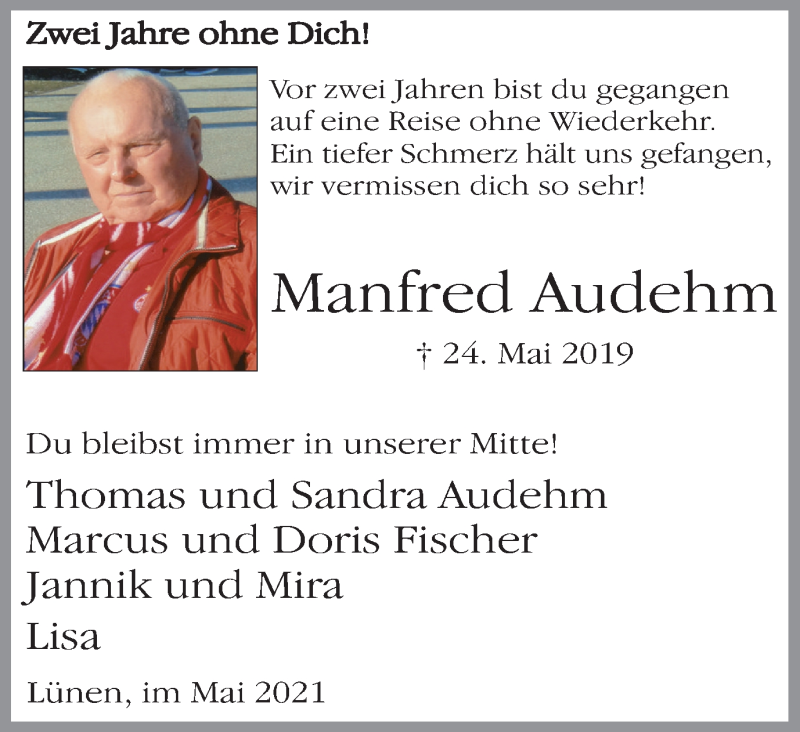 Zwei Jahre ohne Dich!

Vor zwei Jahren bist du gegangen auf eine Reise ohne Wiederkehr. Ein tiefer Schmerz hält uns gefangen, wir vermissen dich so sehr!

Manfred Audehm

† 24. Mai 2019

Du bleibst immer in unserer Mitte!

Thomas und Sandra Audehm
Marcus und Doris Fischer
Jannik und Mira
Lisa

Lünen, im Mai 2021